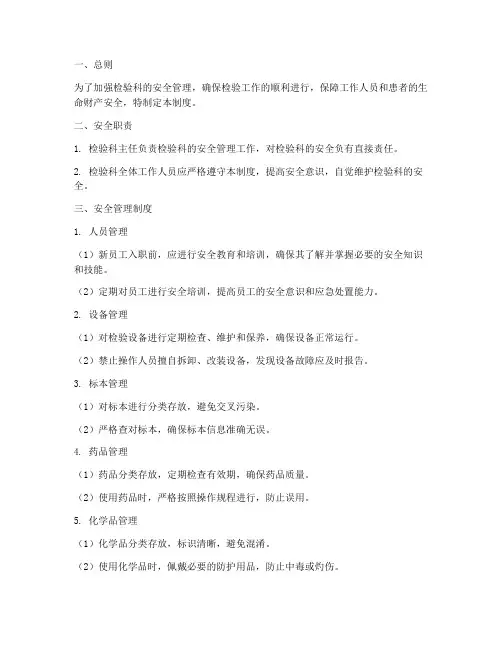 一、总则

为了加强检验科的安全管理，确保检验工作的顺利进行，保障工作人员和患者的生命财产安全，特制定本制度。

二、安全职责

1. 检验科主任负责检验科的安全管理工作，对检验科的安全负有直接责任。

2. 检验科全体工作人员应严格遵守本制度，提高安全意识，自觉维护检验科的安全。

三、安全管理制度

1. 人员管理

（1）新员工入职前，应进行安全教育和培训，确保其了解并掌握必要的安全知识和技能。

（2）定期对员工进行安全培训，提高员工的安全意识和应急处置能力。

2. 设备管理

（1）对检验设备进行定期检查、维护和保养，确保设备正常运行。

（2）禁止操作人员擅自拆卸、改装设备，发现设备故障应及时报告。

3. 标本管理

（1）对标本进行分类存放，避免交叉污染。

（2）严格查对标本，确保标本信息准确无误。

4. 药品管理

（1）药品分类存放，定期检查有效期，确保药品质量。

（2）使用药品时，严格按照操作规程进行，防止误用。

5. 化学品管理

（1）化学品分类存放，标识清晰，避免混淆。

（2）使用化学品时，佩戴必要的防护用品，防止中毒或灼伤。